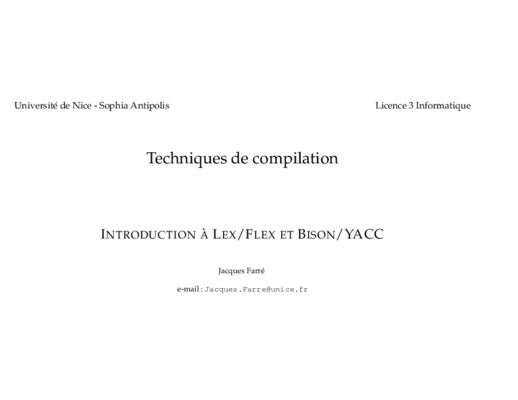 Université de Nice - Sophia Antipolis

Licence 3 Informatique

Techniques de compilation

INTRODUCTION À LEX/FLEX ET BISON/YACC

Jacques Farré

e-mail : Jacques.Farre@unice.fr